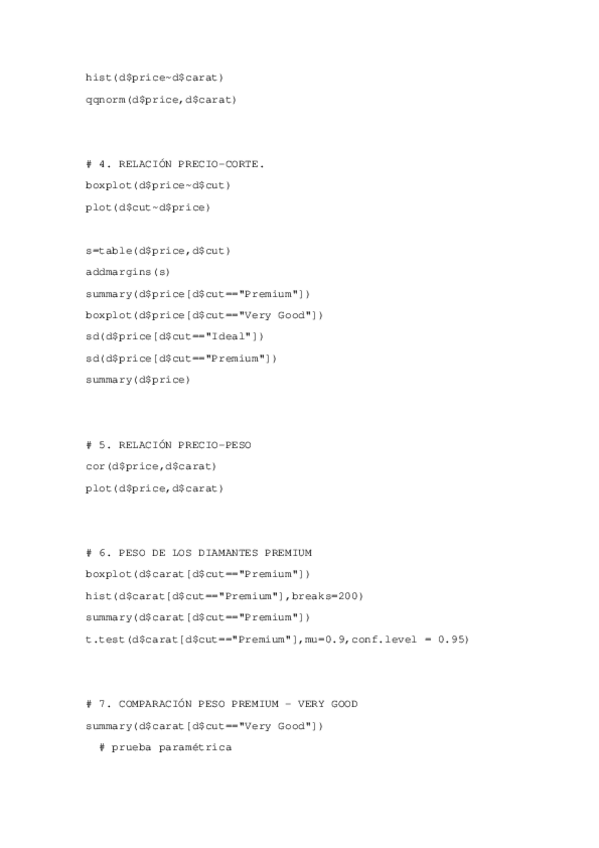 hist(d$price~d$carat)
qqnorm(d$price,d$carat)

# 4. RELACIÓN PRECIO-CORTE.
boxplot(d$price~d$cut)
plot(d$cut~d$price)

s=table(d$price,d$cut)
addmargins(s)
summary(d$price[d$cut=="Premium"])
boxplot(d$price[d$cut=="Very Good"])
sd(d$price[d$cut=="Ideal"])
sd(d$price[d$cut=="Premium"])
summary(d$price)

# 5. RELACIÓN PRECIO-PESO
cor(d$price,d$carat)
plot(d$price,d$carat)

# 6. PESO DE LOS DIAMANTES PREMIUM
boxplot(d$carat[d$cut=="Premium"])
hist(d$carat[d$cut=="Premium"],breaks=200)
summary(d$carat[d$cut=="Premium"])
t.test(d$carat[d$cut=="Premium"],mu=0.9,conf.level = 0.95)

# 7. COMPARACIÓN PESO PREMIUM - VERY GOOD
summary(d$carat[d$cut=="Very Good"])
# prueba paramétrica